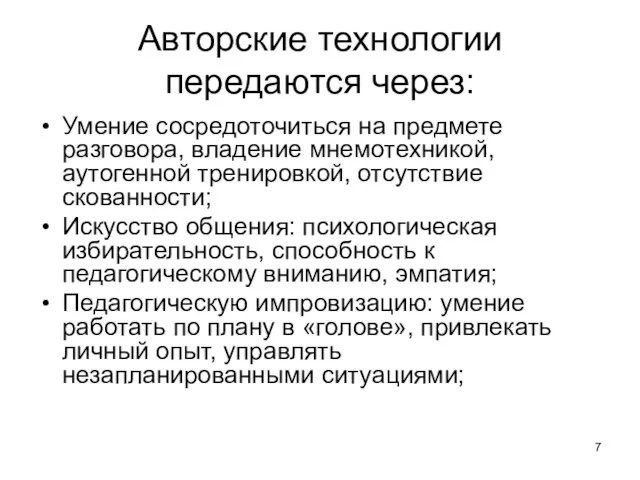 Авторские технологии передаются через:

• Умение сосредоточиться на предмете разговора, владение мнемотехникой, аутогенной тренировкой, отсутствие скованности;
• Искусство общения: психологическая избирательность, способность к педагогическому вниманию, эмпатия;
• Педагогическую импровизацию: умение работать по плану в «голове», привлекать личный опыт, управлять незапланированными ситуациями;

7